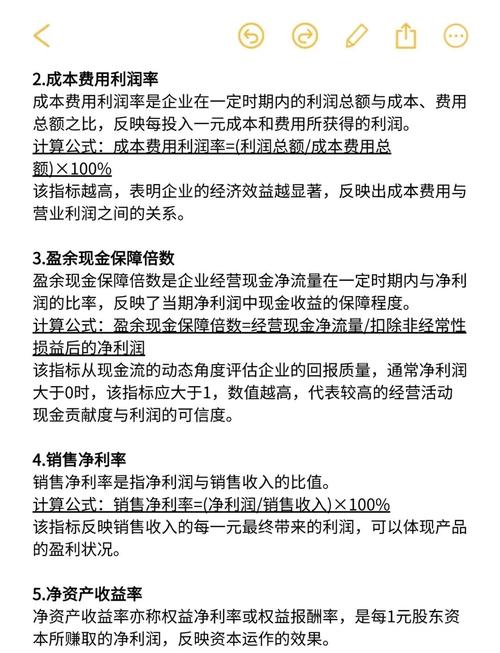 2.成本费用利润率
成本费用利润率是企业在一定时期内的利润总额与成本、费用总额之比，反映每投入一元成本和费用所获得的利润。
计算公式：成本费用利润率=(利润总额/成本费用总额)×100%
该指标越高，表明企业的经济效益越显著，反映出成本费用与营业利润之间的关系。

3.盈余现金保障倍数
盈余现金保障倍数是企业经营现金净流量在一定时期内与净利润的比率，反映了当期净利润中现金收益的保障程度。
计算公式：盈余现金保障倍数=经营现金净流量/扣除非经常性损益后的净利润
该指标从现金流的动态角度评估企业的回报质量，通常净利润大于0时，该指标应大于1，数值越高，代表较高的经营活动现金贡献度与利润的可信度。

4.销售净利率
销售净利率是指净利润与销售收入的比值。
计算公式：销售净利率=(净利润/销售收入)×100%
该指标反映销售收入的每一元最终带来的利润，可以体现产品的盈利状况。

5.净资产收益率
净资产收益率亦称权益净利率或权益报酬率，是每1元股东资本所赚取的净利润，反映资本运作的效果。